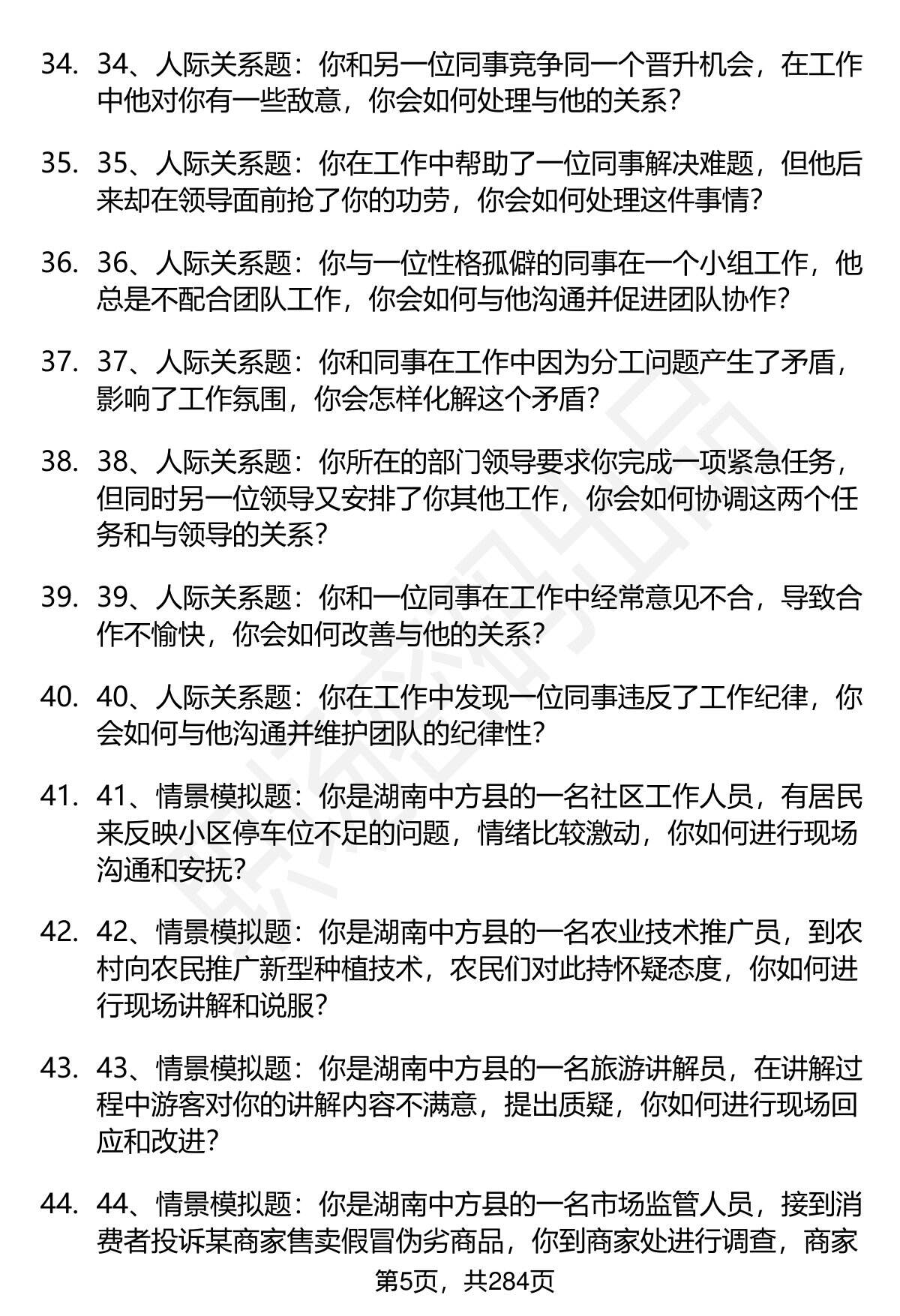 34. 34、人际关系题：你和另一位同事竞争同一个晋升机会，在工作中他对你有一些敌意，你会如何处理与他的关系？

35. 35、人际关系题：你在工作中帮助了一位同事解决难题，但他后来却在领导面前抢了你的功劳，你会如何处理这件事情？

36. 36、人际关系题：你与一位性格孤僻的同事在一个小组工作，他总是不配合团队工作，你会如何与他沟通并促进团队协作？

37. 37、人际关系题：你和同事在工作中因为分工问题产生了矛盾，影响了工作氛围，你会怎样化解这个矛盾？

38. 38、人际关系题：你所在的部门领导要求你完成一项紧急任务，但同时另一位领导又安排了你其他工作，你会如何协调这两个任务和与领导的关系？

39. 39、人际关系题：你和一位同事在工作中经常意见不合，导致合作不愉快，你会如何改善与他的关系？

40. 40、人际关系题：你在工作中发现一位同事违反了工作纪律，你会如何与他沟通并维护团队的纪律性？

41. 41、情景模拟题：你是湖南中方县的一名社区工作人员，有居民来反映小区停车位不足的问题，情绪比较激动，你如何进行现场沟通和安抚？

42. 42、情景模拟题：你是湖南中方县的一名农业技术推广员，到农村向农民推广新型种植技术，农民们对此持怀疑态度，你如何进行现场讲解和说服？

43. 43、情景模拟题：你是湖南中方县的一名旅游讲解员，在讲解过程中游客对你的讲解内容不满意，提出质疑，你如何进行现场回应和改进？

44. 44、情景模拟题：你是湖南中方县的一名市场监管人员，接到消费者投诉某商家售卖假冒伪劣商品，你到商家处进行调查，商家

第5页，共284页